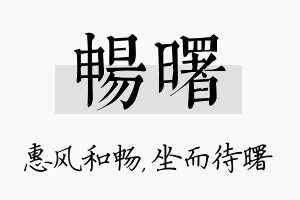 暢曙

惠风和畅，坐而待曙